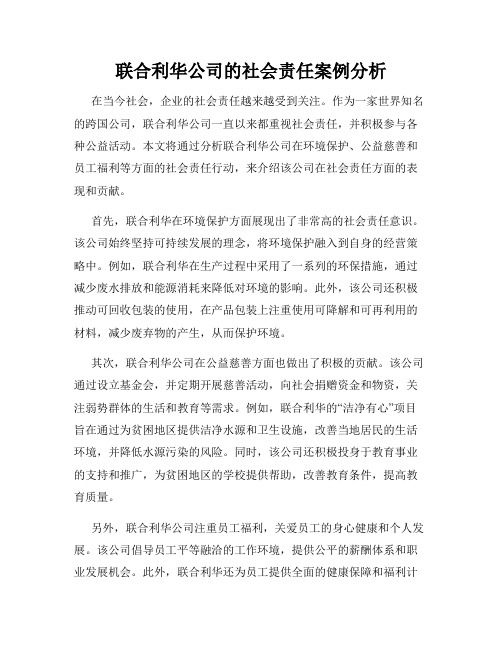 联合利华公司的社会责任案例分析

在当今社会，企业的社会责任越来越受到关注。作为一家世界知名的跨国公司，联合利华公司一直以来都重视社会责任，并积极参与各种公益活动。本文将通过分析联合利华公司在环境保护、公益慈善和员工福利等方面的社会责任行动，来介绍该公司在社会责任方面的表现和贡献。

首先，联合利华在环境保护方面展现出了非常高的社会责任意识。该公司始终坚持可持续发展的理念，将环境保护融入到自身的经营策略中。例如，联合利华在生产过程中采用了一系列的环保措施，通过减少废水排放和能源消耗来降低对环境的影响。此外，该公司还积极推动可回收包装的使用，在产品包装上注重使用可降解和可再利用的材料，减少废弃物的产生，从而保护环境。

其次，联合利华公司在公益慈善方面也做出了积极的贡献。该公司通过设立基金会，并定期开展慈善活动，向社会捐赠资金和物资，关注弱势群体的生活和教育等需求。例如，联合利华的“洁净有心”项目旨在通过为贫困地区提供洁净水源和卫生设施，改善当地居民的生活环境，并降低水源污染的风险。同时，该公司还积极投身于教育事业的支持和推广，为贫困地区的学校提供帮助，改善教育条件，提高教育质量。

另外，联合利华公司注重员工福利，关爱员工的身心健康和个人发展。该公司倡导员工平等融洽的工作环境，提供公平的薪酬体系和职业发展机会。此外，联合利华还为员工提供全面的健康保障和福利计